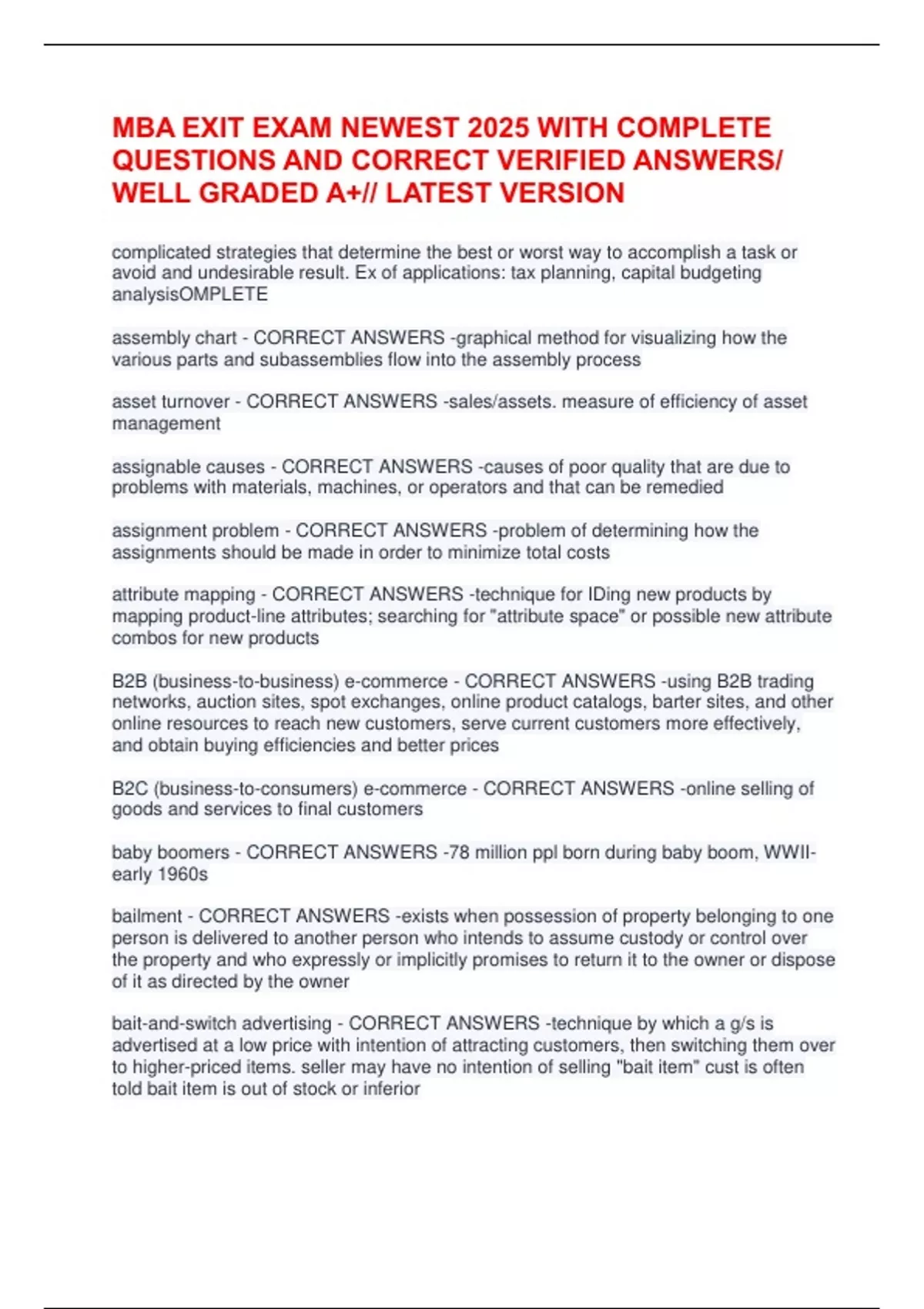 MBA EXIT EXAM NEWEST 2025 WITH COMPLETE QUESTIONS AND CORRECT VERIFIED ANSWERS/ WELL GRADED A+// LATEST VERSION

complicated strategies that determine the best or worst way to accomplish a task or avoid and undesirable result. Ex of applications: tax planning, capital budgeting analysisOMPLETE

assembly chart - CORRECT ANSWERS -graphical method for visualizing how the various parts and subassemblies flow into the assembly process

asset turnover - CORRECT ANSWERS -sales/assets. measure of efficiency of asset management

assignable causes - CORRECT ANSWERS -causes of poor quality that are due to problems with materials, machines, or operators and that can be remedied

assignment problem - CORRECT ANSWERS -problem of determining how the assignments should be made in order to minimize total costs

attribute mapping - CORRECT ANSWERS -technique for IDing new products by mapping product-line attributes; searching for "attribute space" or possible new attribute combos for new products

B2B (business-to-business) e-commerce - CORRECT ANSWERS -using B2B trading networks, auction sites, spot exchanges, online product catalogs, barter sites, and other online resources to reach new customers, serve current customers more effectively, and obtain buying efficiencies and better prices

B2C (business-to-consumers) e-commerce - CORRECT ANSWERS -online selling of goods and services to final customers

baby boomers - CORRECT ANSWERS -78 million ppl born during baby boom, WWII-early 1960s

bailment - CORRECT ANSWERS -exists when possession of property belonging to one person is delivered to another person who intends to assume custody or control over the property and who expressly or implicitly promises to return it to the owner or dispose of it as directed by the owner

bait-and-switch advertising - CORRECT ANSWERS -technique by which a g/s is advertised at a low price with intention of attracting customers, then switching them over to higher-priced items. seller may have no intention of selling "bait item" cust is often told bait item is out of stock or inferior